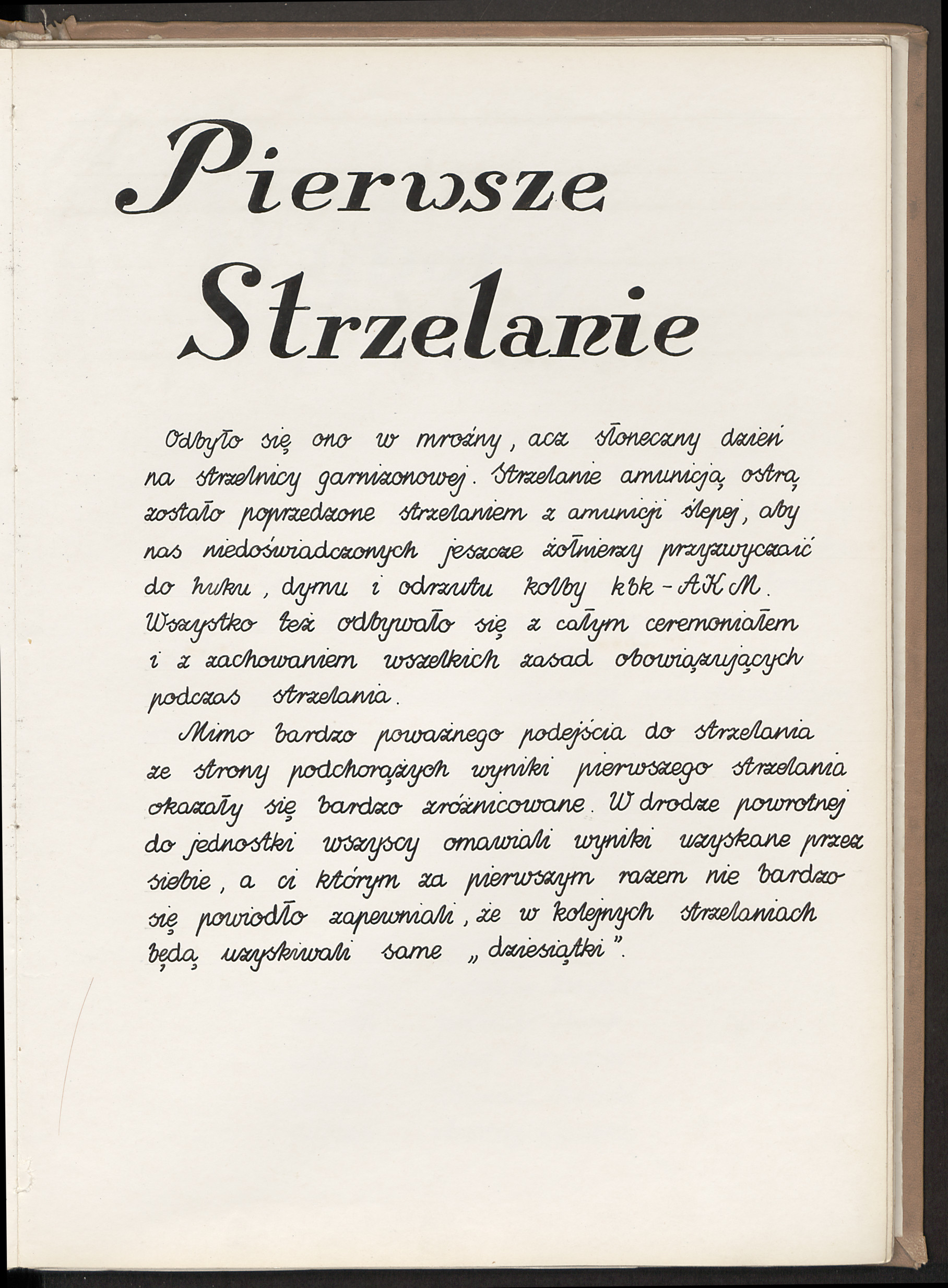 Pierwsze Strzelanie

Odbyło się ono w mroźny, acz słoneczny dzień na strzelnicy garnizonowej. Strzelanie amunicją ostrą zostało poprzedzone strzelaniem z amunicji ślepej, aby nas niedoświadczonych jeszcze żołnierzy przyzwyczaić do huku, dymu i odrzutu kolby kbk-AKM. Wszystko też odbywało się z całym ceremoniałem i z zachowaniem wszelkich zasad obowiązujących podczas strzelania.

Mimo bardzo poważnego podejścia do strzelania ze strony podchorążych wyniki pierwszego strzelania okazały się bardzo zróżnicowane. W drodze powrotnej do jednostki wszyscy omawiali wyniki uzyskane przez siebie, a ci którym za pierwszym razem nie bardzo się powiodło zapewniali, że w kolejnych strzelaniach będą uzyskiwali same „dziesiątki".